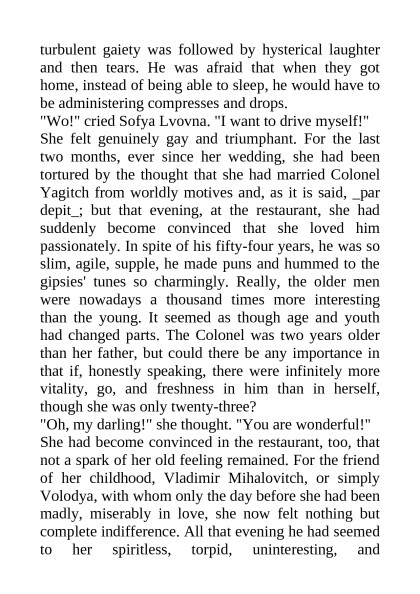 turbulent gaiety was followed by hysterical laughter and then tears. He was afraid that when they got home, instead of being able to sleep, he would have to be administering compresses and drops.
"Wo!" cried Sofya Lvovna. "I want to drive myself!"
She felt genuinely gay and triumphant. For the last two months, ever since her wedding, she had been tortured by the thought that she had married Colonel Yagitch from worldly motives and, as it is said, _par depit_; but that evening, at the restaurant, she had suddenly become convinced that she loved him passionately. In spite of his fifty-four years, he was so slim, agile, supple, he made puns and hummed to the gipsies' tunes so charmingly. Really, the older men were nowadays a thousand times more interesting than the young. It seemed as though age and youth had changed parts. The Colonel was two years older than her father, but could there be any importance in that if, honestly speaking, there were infinitely more vitality, go, and freshness in him than in herself, though she was only twenty-three?
"Oh, my darling!" she thought. "You are wonderful!"
She had become convinced in the restaurant, too, that not a spark of her old feeling remained. For the friend of her childhood, Vladimir Mihalovitch, or simply Volodya, with whom only the day before she had been madly, miserably in love, she now felt nothing but complete indifference. All that evening he had seemed to her spiritless, torpid, uninteresting, and